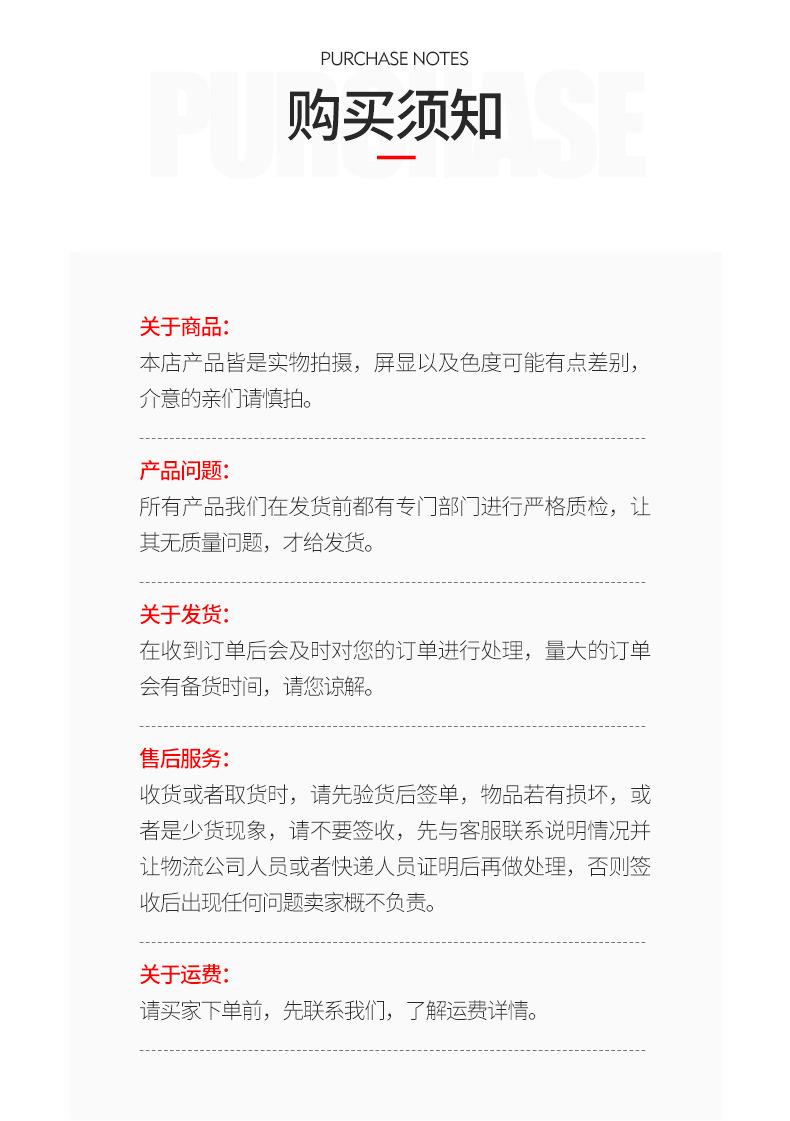 PURCHASE NOTES
PURCHASE
购买须知

关于商品:
本店产品皆是实物拍摄，屏显以及色度可能有点差别，介意的亲们请慎拍。

产品问题:
所有产品我们在发货前都有专门部门进行严格质检，让其无质量问题，才给发货。

关于发货:
在收到订单后会及时对您的订单进行处理，量大的订单会有备货时间，请您谅解。

售后服务:
收货或者取货时，请先验货后签单，物品若有损坏，或者是少货现象，请不要签收，先与客服联系说明情况并让物流公司人员或者快递人员证明后再做处理，否则签收后出现任何问题卖家概不负责。

关于运费:
请买家下单前，先联系我们，了解运费详情。